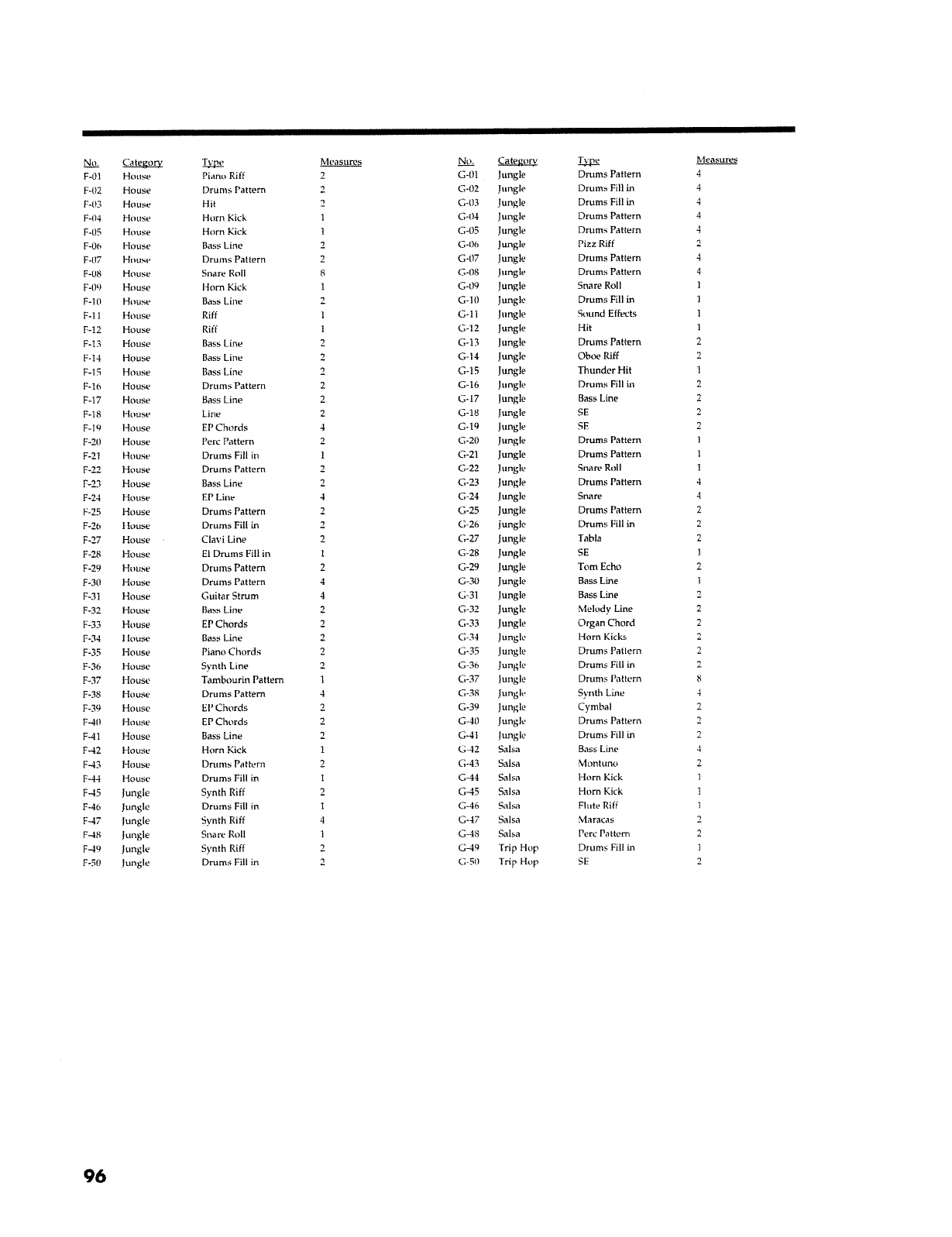 | No. | Category | Type | Measures |
|---|---|---|---|
| F-01 | House | Piano Riff | 2 |
| F-02 | House | Drums Pattern | 2 |
| F-03 | House | Hit | 2 |
| F-04 | House | Horn Kick | 1 |
| F-05 | House | Horn Kick | 1 |
| F-06 | House | Bass Line | 2 |
| F-07 | House | Drums Pattern | 2 |
| F-08 | House | Snare Roll | 8 |
| F-09 | House | Horn Kick | 1 |
| F-10 | House | Bass Line | 2 |
| F-11 | House | Riff | 1 |
| F-12 | House | Riff | 1 |
| F-13 | House | Bass Line | 2 |
| F-14 | House | Bass Line | 2 |
| F-15 | House | Bass Line | 2 |
| F-16 | House | Drums Pattern | 2 |
| F-17 | House | Bass Line | 2 |
| F-18 | House | Line | 2 |
| F-19 | House | EP Chords | 4 |
| F-20 | House | Perc Pattern | 2 |
| F-21 | House | Drums Fill in | 1 |
| F-22 | House | Drums Pattern | 2 |
| F-23 | House | Bass Line | 2 |
| F-24 | House | EP Line | 4 |
| F-25 | House | Drums Pattern | 2 |
| F-26 | House | Drums Fill in | 2 |
| F-27 | House | Clavi Line | 2 |
| F-28 | House | El Drums Fill in | 1 |
| F-29 | House | Drums Pattern | 2 |
| F-30 | House | Drums Pattern | 4 |
| F-31 | House | Guitar Strum | 4 |
| F-32 | House | Bass Line | 2 |
| F-33 | House | EP Chords | 2 |
| F-34 | House | Bass Line | 2 |
| F-35 | House | Piano Chords | 2 |
| F-36 | House | Synth Line | 2 |
| F-37 | House | Tambourin Pattern | 1 |
| F-38 | House | Drums Pattern | 4 |
| F-39 | House | EP Chords | 2 |
| F-40 | House | EP Chords | 2 |
| F-41 | House | Bass Line | 2 |
| F-42 | House | Horn Kick | 1 |
| F-43 | House | Drums Pattern | 2 |
| F-44 | House | Drums Fill in | 1 |
| F-45 | Jungle | Synth Riff | 2 |
| F-46 | Jungle | Drums Fill in | 1 |
| F-47 | Jungle | Synth Riff | 4 |
| F-48 | Jungle | Snare Roll | 1 |
| F-49 | Jungle | Synth Riff | 2 |
| F-50 | Jungle | Drums Fill in | 2 |

| No. | Category | Type | Measures |
|---|---|---|---|
| G-01 | Jungle | Drums Pattern | 4 |
| G-02 | Jungle | Drums Fill in | 4 |
| G-03 | Jungle | Drums Fill in | 4 |
| G-04 | Jungle | Drums Pattern | 4 |
| G-05 | Jungle | Drums Pattern | 4 |
| G-06 | Jungle | Pizz Riff | 2 |
| G-07 | Jungle | Drums Pattern | 4 |
| G-08 | Jungle | Drums Pattern | 4 |
| G-09 | Jungle | Snare Roll | 1 |
| G-10 | Jungle | Drums Fill in | 1 |
| G-11 | Jungle | Sound Effects | 1 |
| G-12 | Jungle | Hit | 1 |
| G-13 | Jungle | Drums Pattern | 2 |
| G-14 | Jungle | Oboe Riff | 2 |
| G-15 | Jungle | Thunder Hit | 1 |
| G-16 | Jungle | Drums Fill in | 2 |
| G-17 | Jungle | Bass Line | 2 |
| G-18 | Jungle | SE | 2 |
| G-19 | Jungle | SE | 2 |
| G-20 | Jungle | Drums Pattern | 1 |
| G-21 | Jungle | Drums Pattern | 1 |
| G-22 | Jungle | Snare Roll | 1 |
| G-23 | Jungle | Drums Pattern | 4 |
| G-24 | Jungle | Snare | 4 |
| G-25 | Jungle | Drums Pattern | 2 |
| G-26 | Jungle | Drums Fill in | 2 |
| G-27 | Jungle | Tabla | 2 |
| G-28 | Jungle | SE | 1 |
| G-29 | Jungle | Tom Echo | 2 |
| G-30 | Jungle | Bass Line | 1 |
| G-31 | Jungle | Bass Line | 2 |
| G-32 | Jungle | Melody Line | 2 |
| G-33 | Jungle | Organ Chord | 2 |
| G-34 | Jungle | Horn Kicks | 2 |
| G-35 | Jungle | Drums Pattern | 2 |
| G-36 | Jungle | Drums Fill in | 2 |
| G-37 | Jungle | Drums Pattern | 8 |
| G-38 | Jungle | Synth Line | 4 |
| G-39 | Jungle | Cymbal | 2 |
| G-40 | Jungle | Drums Pattern | 2 |
| G-41 | Jungle | Drums Fill in | 2 |
| G-42 | Salsa | Bass Line | 4 |
| G-43 | Salsa | Montuno | 2 |
| G-44 | Salsa | Horn Kick | 1 |
| G-45 | Salsa | Horn Kick | 1 |
| G-46 | Salsa | Flute Riff | 1 |
| G-47 | Salsa | Maracas | 2 |
| G-48 | Salsa | Perc Pattern | 2 |
| G-49 | Trip Hop | Drums Fill in | 1 |
| G-50 | Trip Hop | SE | 2 |

96